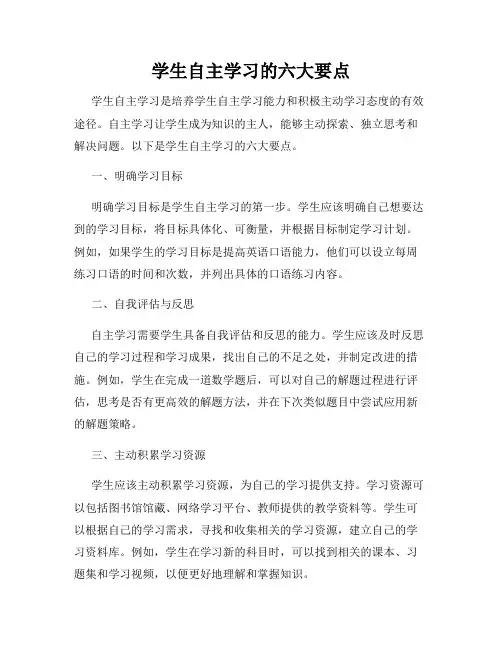 学生自主学习的六大要点

学生自主学习是培养学生自主学习能力和积极主动学习态度的有效途径。自主学习让学生成为知识的主人，能够主动探索、独立思考和解决问题。以下是学生自主学习的六大要点。

一、明确学习目标

明确学习目标是学生自主学习的第一步。学生应该明确自己想要达到的学习目标，将目标具体化、可衡量，并根据目标制定学习计划。例如，如果学生的学习目标是提高英语口语能力，他们可以设立每周练习口语的时间和次数，并列出具体的口语练习内容。

二、自我评估与反思

自主学习需要学生具备自我评估和反思的能力。学生应该及时反思自己的学习过程和学习成果，找出自己的不足之处，并制定改进的措施。例如，学生在完成一道数学题后，可以对自己的解题过程进行评估，思考是否有更高效的解题方法，并在下次类似题目中尝试应用新的解题策略。

三、主动积累学习资源

学生应该主动积累学习资源，为自己的学习提供支持。学习资源可以包括图书馆馆藏、网络学习平台、教师提供的教学资料等。学生可以根据自己的学习需求，寻找和收集相关的学习资源，建立自己的学习资料库。例如，学生在学习新的科目时，可以找到相关的课本、习题集和学习视频，以便更好地理解和掌握知识。